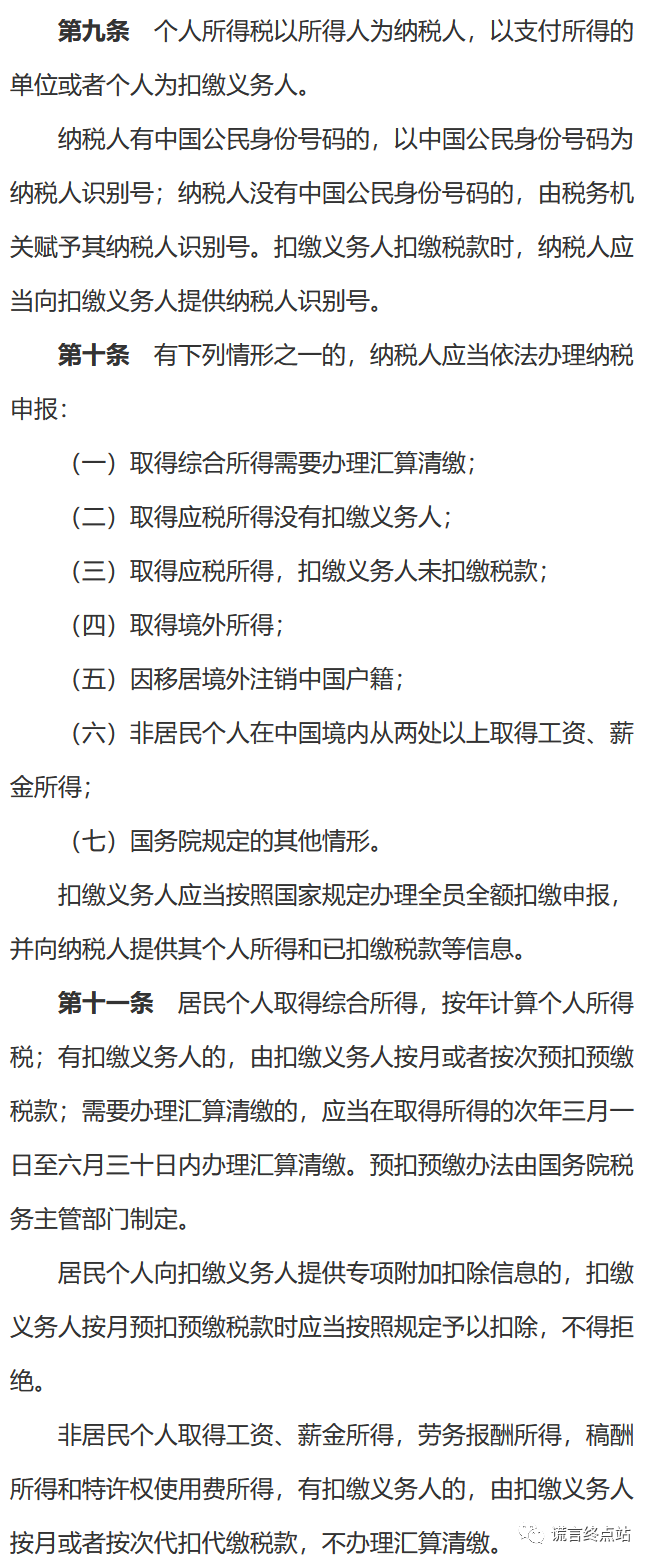 第九条　个人所得税以所得人为纳税人，以支付所得的单位或者个人为扣缴义务人。

纳税人有中国公民身份号码的，以中国公民身份号码为纳税人识别号；纳税人没有中国公民身份号码的，由税务机关赋予其纳税人识别号。扣缴义务人扣缴税款时，纳税人应当向扣缴义务人提供纳税人识别号。

第十条　有下列情形之一的，纳税人应当依法办理纳税申报：

（一）取得综合所得需要办理汇算清缴；

（二）取得应税所得没有扣缴义务人；

（三）取得应税所得，扣缴义务人未扣缴税款；

（四）取得境外所得；

（五）因移居境外注销中国户籍；

（六）非居民个人在中国境内从两处以上取得工资、薪金所得；

（七）国务院规定的其他情形。

扣缴义务人应当按照国家规定办理全员全额扣缴申报，并向纳税人提供其个人所得和已扣缴税款等信息。

第十一条　居民个人取得综合所得，按年计算个人所得税；有扣缴义务人的，由扣缴义务人按月或者按次预扣预缴税款；需要办理汇算清缴的，应当在取得所得的次年三月一日至六月三十日内办理汇算清缴。预扣预缴办法由国务院税务主管部门制定。

居民个人向扣缴义务人提供专项附加扣除信息的，扣缴义务人按月预扣预缴税款时应当按照规定予以扣除，不得拒绝。

非居民个人取得工资、薪金所得，劳务报酬所得，稿酬所得和特许权使用费所得，有扣缴义务人的，由扣缴义务人按月或者按次代扣代缴税款，不办理汇算清缴。

谎言终点站